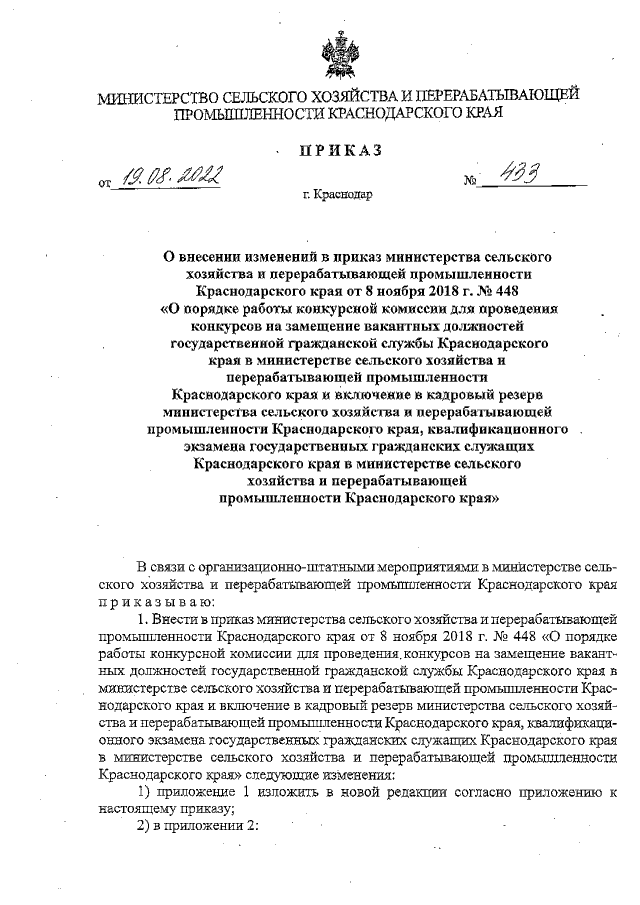 МИНИСТЕРСТВО СЕЛЬСКОГО ХОЗЯЙСТВА И ПЕРЕРАБАТЫВАЮЩЕЙ ПРОМЫШЛЕННОСТИ КРАСНОДАРСКОГО КРАЯ

ПРИКАЗ

от 19.08.2022 № 433

г. Краснодар

О внесении изменений в приказ министерства сельского хозяйства и перерабатывающей промышленности Краснодарского края от 8 ноября 2018 г. № 448 «О порядке работы конкурсной комиссии для проведения конкурсов на замещение вакантных должностей государственной гражданской службы Краснодарского края в министерстве сельского хозяйства и перерабатывающей промышленности Краснодарского края и включение в кадровый резерв министерства сельского хозяйства и перерабатывающей промышленности Краснодарского края, квалификационного экзамена государственных гражданских служащих Краснодарского края в министерстве сельского хозяйства и перерабатывающей промышленности Краснодарского края»

В связи с организационно-штатными мероприятиями в министерстве сельского хозяйства и перерабатывающей промышленности Краснодарского края приказываю:

1. Внести в приказ министерства сельского хозяйства и перерабатывающей промышленности Краснодарского края от 8 ноября 2018 г. № 448 «О порядке работы конкурсной комиссии для проведения конкурсов на замещение вакантных должностей государственной гражданской службы Краснодарского края в министерстве сельского хозяйства и перерабатывающей промышленности Краснодарского края и включение в кадровый резерв министерства сельского хозяйства и перерабатывающей промышленности Краснодарского края, квалификационного экзамена государственных гражданских служащих Краснодарского края в министерстве сельского хозяйства и перерабатывающей промышленности Краснодарского края» следующие изменения:

1) приложение 1 изложить в новой редакции согласно приложению к настоящему приказу;

2) в приложении 2: